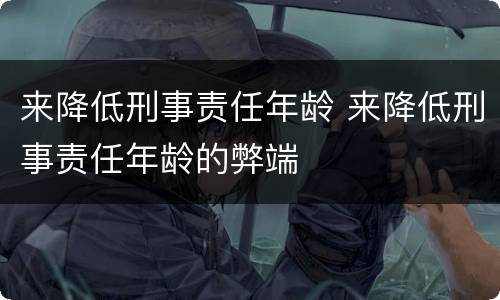 来降低刑事责任年龄 来降低刑事责任年龄的弊端